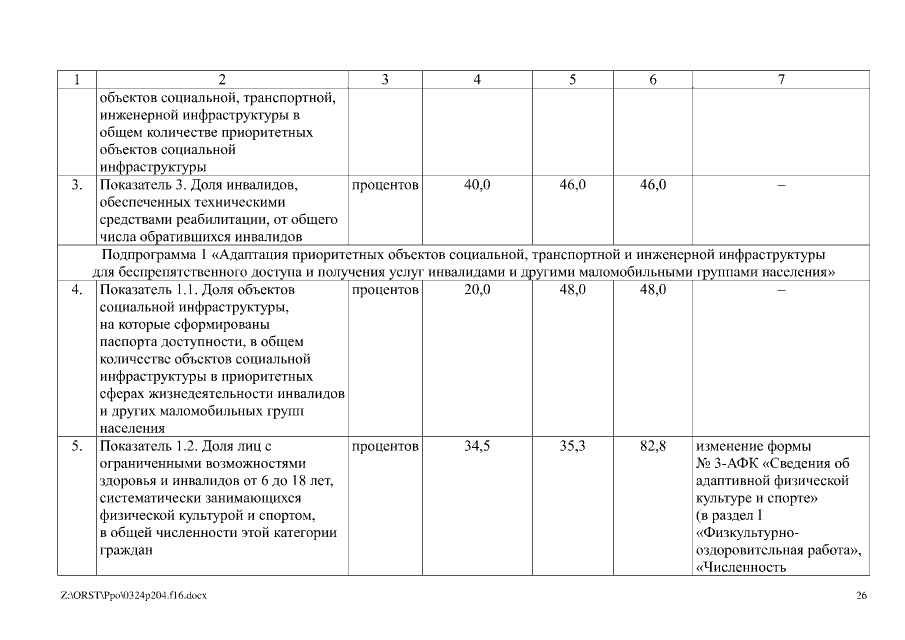 | 1 | 2 | 3 | 4 | 5 | 6 | 7 |
|---|---|---|---|---|---|---|
| | объектов социальной, транспортной, инженерной инфраструктуры в общем количестве приоритетных объектов социальной инфраструктуры | | | | | |
| 3. | Показатель 3. Доля инвалидов, обеспеченных техническими средствами реабилитации, от общего числа обратившихся инвалидов | процентов | 40,0 | 46,0 | 46,0 | – |
| Подпрограмма 1 «Адаптация приоритетных объектов социальной, транспортной и инженерной инфраструктуры для беспрепятственного доступа и получения услуг инвалидами и другими маломобильными группами населения» | | | | | | |
| 4. | Показатель 1.1. Доля объектов социальной инфраструктуры, на которые сформированы паспорта доступности, в общем количестве объектов социальной инфраструктуры в приоритетных сферах жизнедеятельности инвалидов и других маломобильных групп населения | процентов | 20,0 | 48,0 | 48,0 | – |
| 5. | Показатель 1.2. Доля лиц с ограниченными возможностями здоровья и инвалидов от 6 до 18 лет, систематически занимающихся физической культурой и спортом, в общей численности этой категории граждан | процентов | 34,5 | 35,3 | 82,8 | изменение формы № 3-АФК «Сведения об адаптивной физической культуре и спорте» (в раздел I «Физкультурно-оздоровительная работа», «Численность |

Z:\ORST\Ppo\0324p204.f16.docx 26